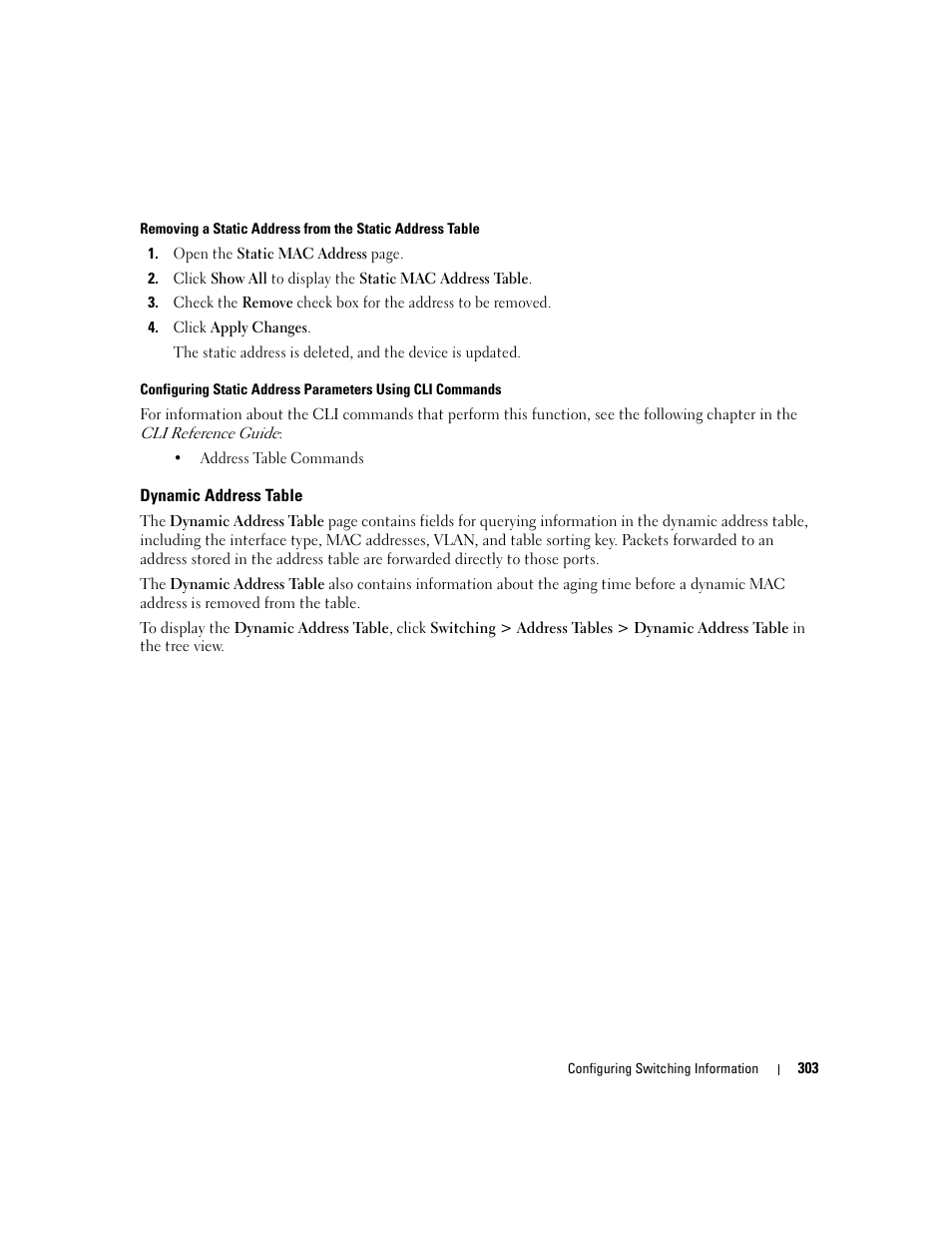 Removing a Static Address from the Static Address Table

1. Open the Static MAC Address page.
2. Click Show All to display the Static MAC Address Table.
3. Check the Remove check box for the address to be removed.
4. Click Apply Changes.

The static address is deleted, and the device is updated.

Configuring Static Address Parameters Using CLI Commands

For information about the CLI commands that perform this function, see the following chapter in the CLI Reference Guide:

• Address Table Commands

Dynamic Address Table

The Dynamic Address Table page contains fields for querying information in the dynamic address table, including the interface type, MAC addresses, VLAN, and table sorting key. Packets forwarded to an address stored in the address table are forwarded directly to those ports.

The Dynamic Address Table also contains information about the aging time before a dynamic MAC address is removed from the table.

To display the Dynamic Address Table, click Switching > Address Tables > Dynamic Address Table in the tree view.

Configuring Switching Information | 303